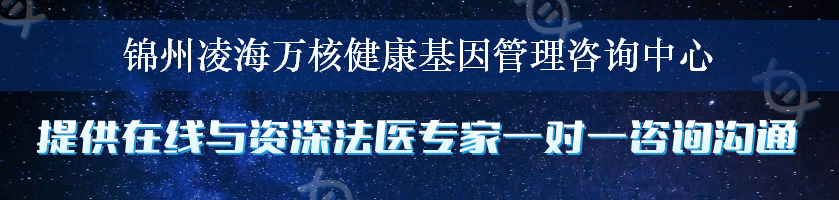 锦州凌海万核健康基因管理咨询中心

提供在线与资深法医专家一对一咨询沟通